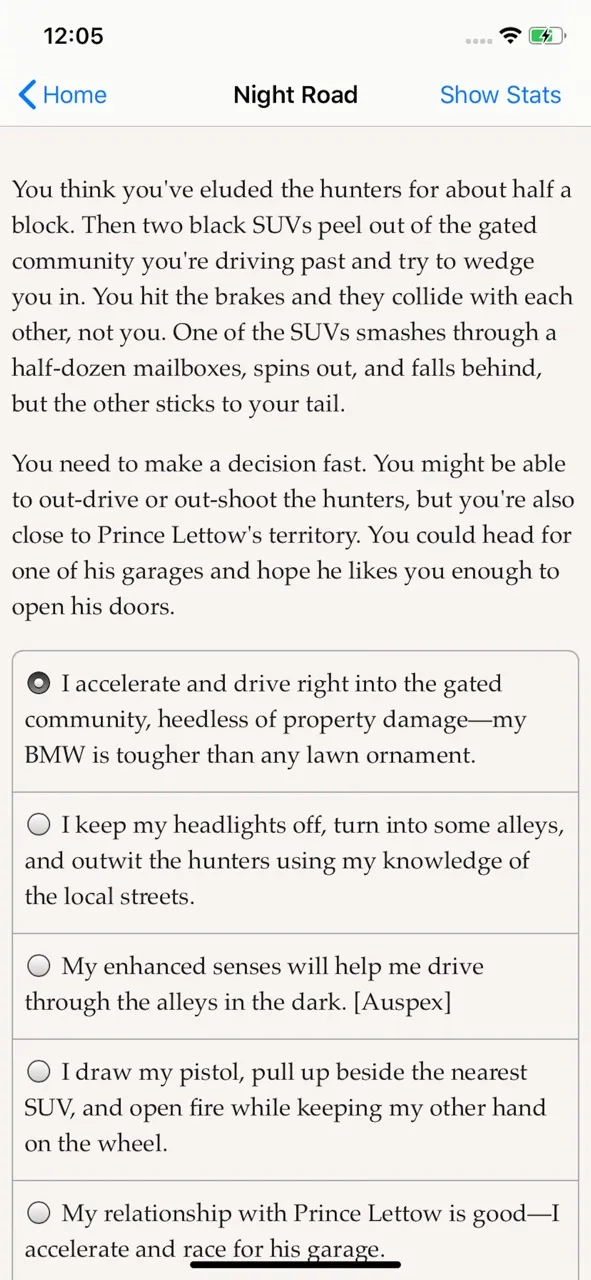 12:05

Home

Night Road

Show Stats

You think you've eluded the hunters for about half a block. Then two black SUVs peel out of the gated community you're driving past and try to wedge you in. You hit the brakes and they collide with each other, not you. One of the SUVs smashes through a half-dozen mailboxes, spins out, and falls behind, but the other sticks to your tail.

You need to make a decision fast. You might be able to out-drive or out-shoot the hunters, but you're also close to Prince Lettow's territory. You could head for one of his garages and hope he likes you enough to open his doors.

I accelerate and drive right into the gated community, heedless of property damage—my BMW is tougher than any lawn ornament.

I keep my headlights off, turn into some alleys, and outwit the hunters using my knowledge of the local streets.

My enhanced senses will help me drive through the alleys in the dark. [Auspex]

I draw my pistol, pull up beside the nearest SUV, and open fire while keeping my other hand on the wheel.

My relationship with Prince Lettow is good—I accelerate and race for his garage.